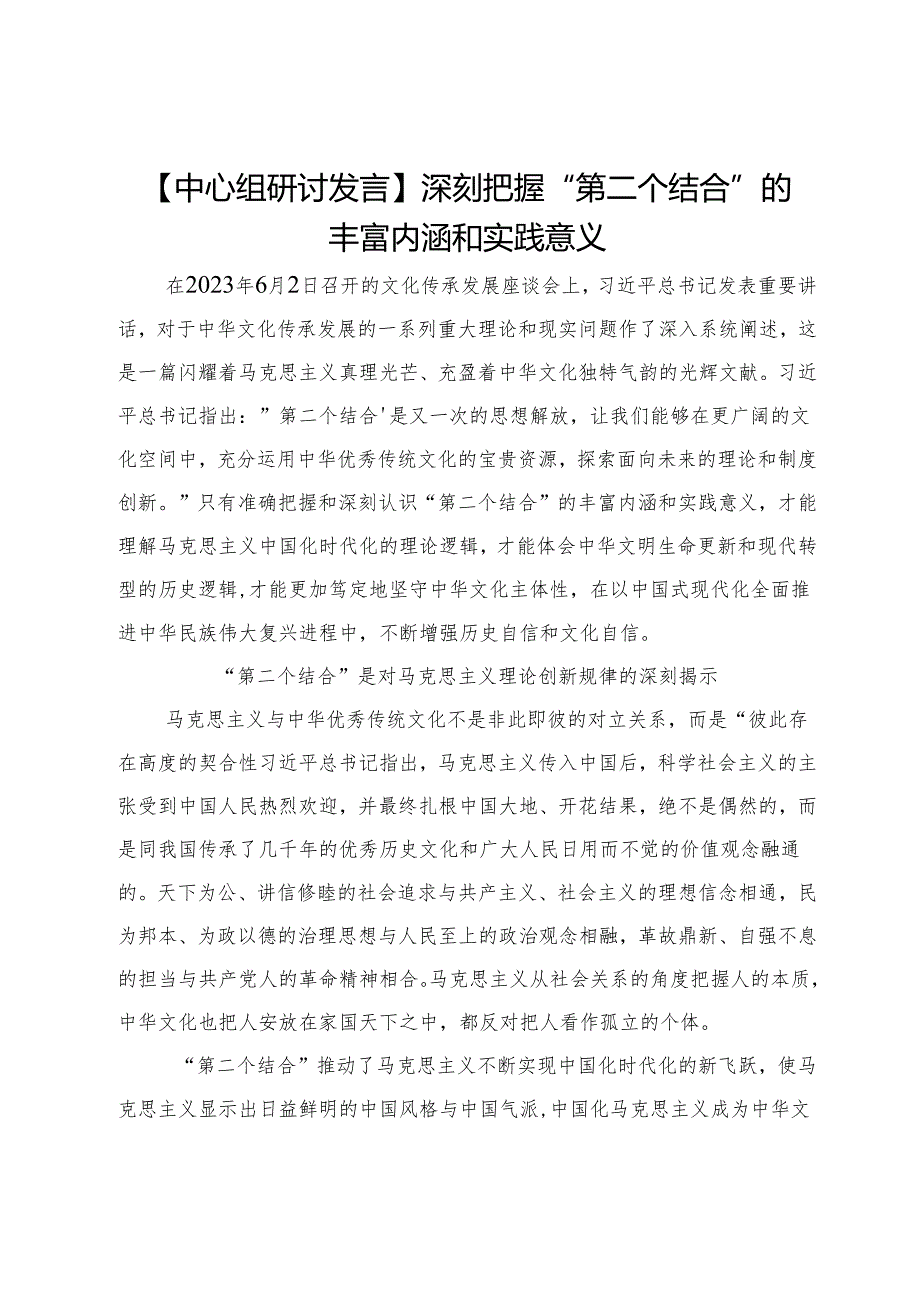 【中心组研讨发言】深刻把握“第二个结合”的丰富内涵和实践意义

在2023年6月2日召开的文化传承发展座谈会上，习近平总书记发表重要讲话，对于中华文化传承发展的一系列重大理论和现实问题作了深入系统阐述，这是一篇闪耀着马克思主义真理光芒、充盈着中华文化独特气韵的光辉文献。习近平总书记指出：”第二个结合'是又一次的思想解放，让我们能够在更广阔的文化空间中，充分运用中华优秀传统文化的宝贵资源，探索面向未来的理论和制度创新。”只有准确把握和深刻认识“第二个结合”的丰富内涵和实践意义，才能理解马克思主义中国化时代化的理论逻辑，才能体会中华文明生命更新和现代转型的历史逻辑，才能更加笃定地坚守中华文化主体性，在以中国式现代化全面推进中华民族伟大复兴进程中，不断增强历史自信和文化自信。

“第二个结合”是对马克思主义理论创新规律的深刻揭示

马克思主义与中华优秀传统文化不是非此即彼的对立关系，而是“彼此存在高度的契合性习近平总书记指出，马克思主义传入中国后，科学社会主义的主张受到中国人民热烈欢迎，并最终扎根中国大地、开花结果，绝不是偶然的，而是同我国传承了几千年的优秀历史文化和广大人民日用而不觉的价值观念融通的。天下为公、讲信修睦的社会追求与共产主义、社会主义的理想信念相通，民为邦本、为政以德的治理思想与人民至上的政治观念相融，革故鼎新、自强不息的担当与共产党人的革命精神相合。马克思主义从社会关系的角度把握人的本质，中华文化也把人安放在家国天下之中，都反对把人看作孤立的个体。

“第二个结合”推动了马克思主义不断实现中国化时代化的新飞跃，使马克思主义显示出日益鲜明的中国风格与中国气派，中国化马克思主义成为中华文